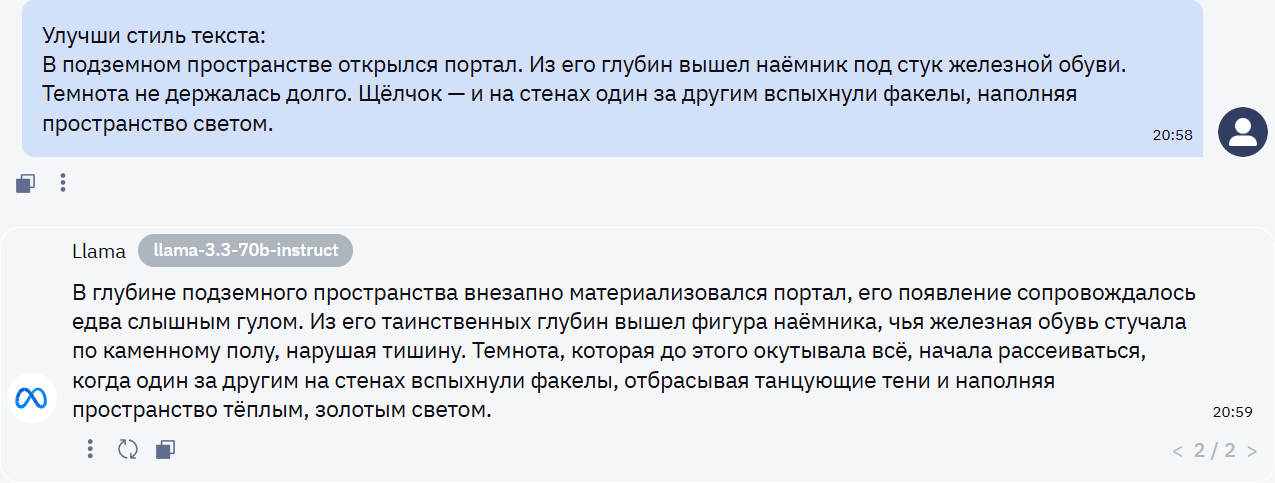 Улучши стиль текста:
В подземном пространстве открылся портал. Из его глубин вышел наёмник под стук железной обуви. Темнота не держалась долго. Щёлчок — и на стенах один за другим вспыхнули факелы, наполняя пространство светом.

20:58

Llama llama-3.3-70b-instruct

В глубине подземного пространства внезапно материализовался портал, его появление сопровождалось едва слышным гулом. Из его таинственных глубин вышел фигура наёмника, чья железная обувь стучала по каменному полу, нарушая тишину. Темнота, которая до этого окутывала всё, начала рассеиваться, когда один за другим на стенах вспыхнули факелы, отбрасывая танцующие тени и наполняя пространство тёплым, золотым светом.

20:59

< 2 / 2 >